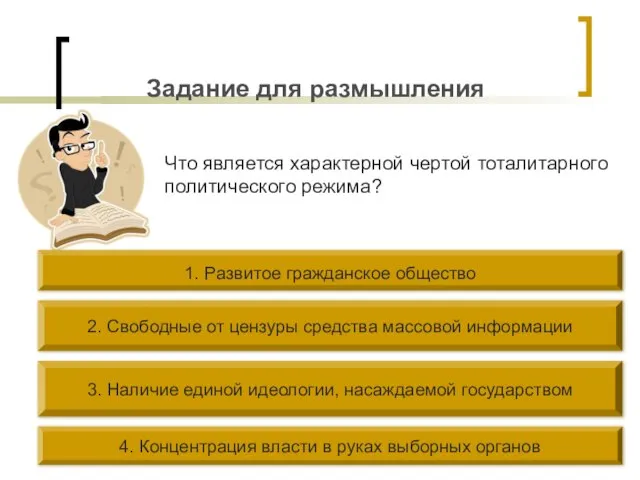 Задание для размышления

Что является характерной чертой тоталитарного политического режима?

1. Развитое гражданское общество

2. Свободные от цензуры средства массовой информации

3. Наличие единой идеологии, насаждаемой государством

4. Концентрация власти в руках выборных органов